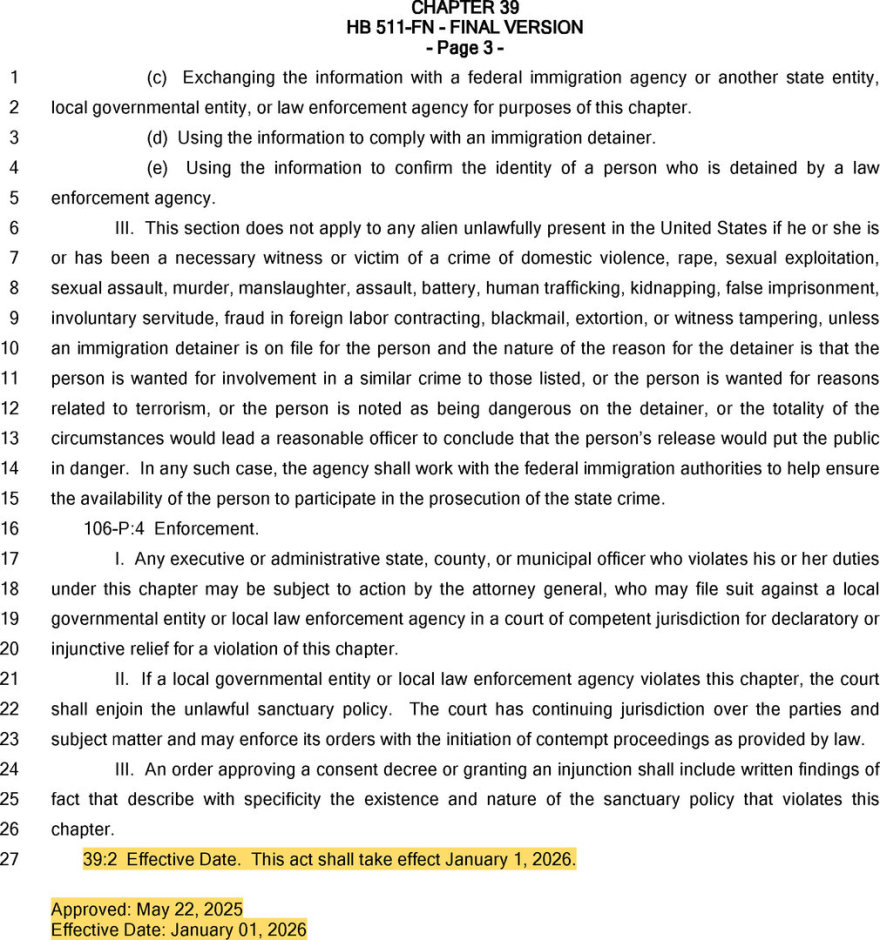 CHAPTER 39
HB 511-FN - FINAL VERSION
- Page 3 -

1 (c) Exchanging the information with a federal immigration agency or another state entity, 2 local governmental entity, or law enforcement agency for purposes of this chapter.
3 (d) Using the information to comply with an immigration detainer.
4 (e) Using the information to confirm the identity of a person who is detained by a law 5 enforcement agency.
6 III. This section does not apply to any alien unlawfully present in the United States if he or she is 7 or has been a necessary witness or victim of a crime of domestic violence, rape, sexual exploitation, 8 sexual assault, murder, manslaughter, assault, battery, human trafficking, kidnapping, false imprisonment, 9 involuntary servitude, fraud in foreign labor contracting, blackmail, extortion, or witness tampering, unless 10 an immigration detainer is on file for the person and the nature of the reason for the detainer is that the 11 person is wanted for involvement in a similar crime to those listed, or the person is wanted for reasons 12 related to terrorism, or the person is noted as being dangerous on the detainer, or the totality of the 13 circumstances would lead a reasonable officer to conclude that the person's release would put the public 14 in danger. In any such case, the agency shall work with the federal immigration authorities to help ensure 15 the availability of the person to participate in the prosecution of the state crime.
16 106-P:4 Enforcement.
17 I. Any executive or administrative state, county, or municipal officer who violates his or her duties 18 under this chapter may be subject to action by the attorney general, who may file suit against a local 19 governmental entity or local law enforcement agency in a court of competent jurisdiction for declaratory or 20 injunctive relief for a violation of this chapter.
21 II. If a local governmental entity or local law enforcement agency violates this chapter, the court 22 shall enjoin the unlawful sanctuary policy. The court has continuing jurisdiction over the parties and 23 subject matter and may enforce its orders with the initiation of contempt proceedings as provided by law.
24 III. An order approving a consent decree or granting an injunction shall include written findings of 25 fact that describe with specificity the existence and nature of the sanctuary policy that violates this 26 chapter.
27 39:2 Effective Date. This act shall take effect January 1, 2026.

Approved: May 22, 2025
Effective Date: January 01, 2026